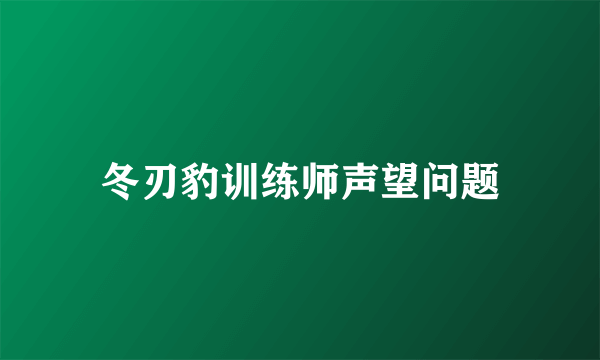 冬刃豹训练师声望问题